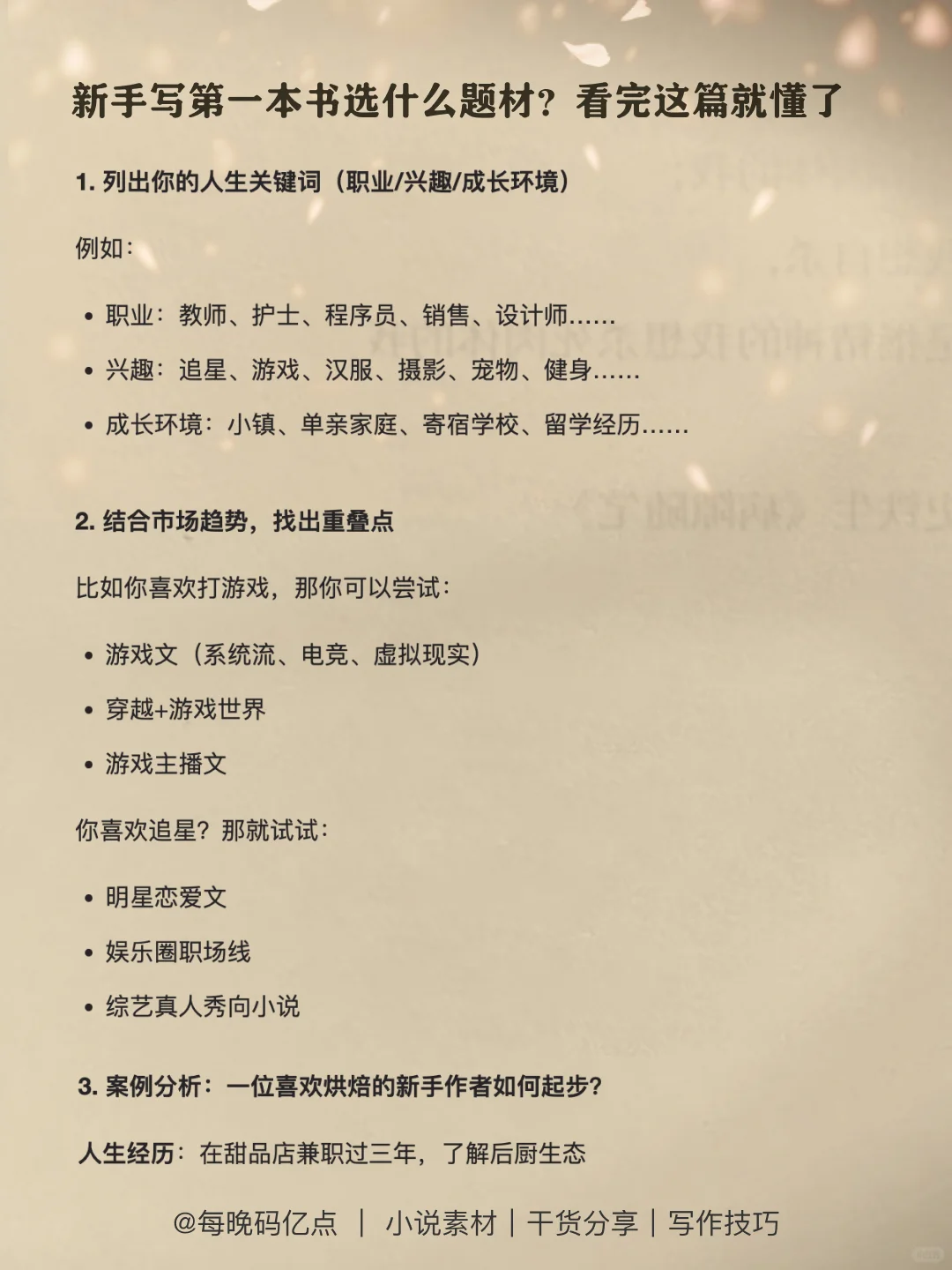 新手写第一本书选什么题材？看完这篇就懂了

1. 列出你的人生关键词（职业/兴趣/成长环境）

例如：

• 职业：教师、护士、程序员、销售、设计师……
• 兴趣：追星、游戏、汉服、摄影、宠物、健身……
• 成长环境：小镇、单亲家庭、寄宿学校、留学经历……

2. 结合市场趋势，找出重叠点

比如你喜欢打游戏，那你可以尝试：

• 游戏文（系统流、电竞、虚拟现实）
• 穿越+游戏世界
• 游戏主播文

你喜欢追星？那就试试：

• 明星恋爱文
• 娱乐圈职场线
• 综艺真人秀向小说

3. 案例分析：一位喜欢烘焙的新手作者如何起步？

人生经历：在甜品店兼职过三年，了解后厨生态

@每晚码亿点 ｜ 小说素材｜干货分享｜写作技巧